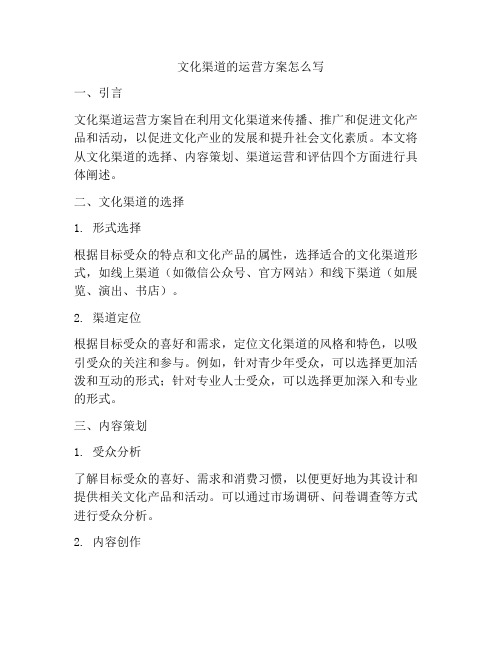 文化渠道的运营方案怎么写

一、引言

文化渠道运营方案旨在利用文化渠道来传播、推广和促进文化产品和活动，以促进文化产业的发展和提升社会文化素质。本文将从文化渠道的选择、内容策划、渠道运营和评估四个方面进行具体阐述。

二、文化渠道的选择

1. 形式选择

根据目标受众的特点和文化产品的属性，选择适合的文化渠道形式，如线上渠道（如微信公众号、官方网站）和线下渠道（如展览、演出、书店）。

2. 渠道定位

根据目标受众的喜好和需求，定位文化渠道的风格和特色，以吸引受众的关注和参与。例如，针对青少年受众，可以选择更加活泼和互动的形式；针对专业人士受众，可以选择更加深入和专业的形式。

三、内容策划

1. 受众分析

了解目标受众的喜好、需求和消费习惯，以便更好地为其设计和提供相关文化产品和活动。可以通过市场调研、问卷调查等方式进行受众分析。

2. 内容创作